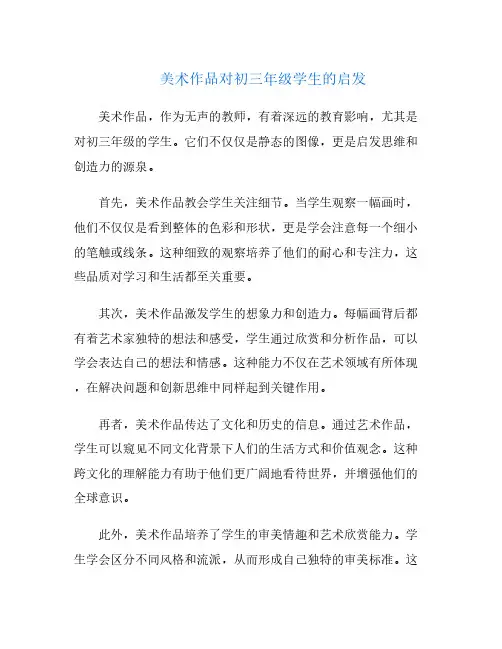 美术作品对初三年级学生的启发

美术作品，作为无声的教师，有着深远的教育影响，尤其是对初三年级的学生。它们不仅仅是静态的图像，更是启发思维和创造力的源泉。

首先，美术作品教会学生关注细节。当学生观察一幅画时，他们不仅仅是看到整体的色彩和形状，更是学会注意每一个细小的笔触或线条。这种细致的观察培养了他们的耐心和专注力，这些品质对学习和生活都至关重要。

其次，美术作品激发学生的想象力和创造力。每幅画背后都有着艺术家独特的想法和感受，学生通过欣赏和分析作品，可以学会表达自己的想法和情感。这种能力不仅在艺术领域有所体现，在解决问题和创新思维中同样起到关键作用。

再者，美术作品传达了文化和历史的信息。通过艺术作品，学生可以窥见不同文化背景下人们的生活方式和价值观念。这种跨文化的理解能力有助于他们更广阔地看待世界，并增强他们的全球意识。

此外，美术作品培养了学生的审美情趣和艺术欣赏能力。学生学会区分不同风格和流派，从而形成自己独特的审美标准。这